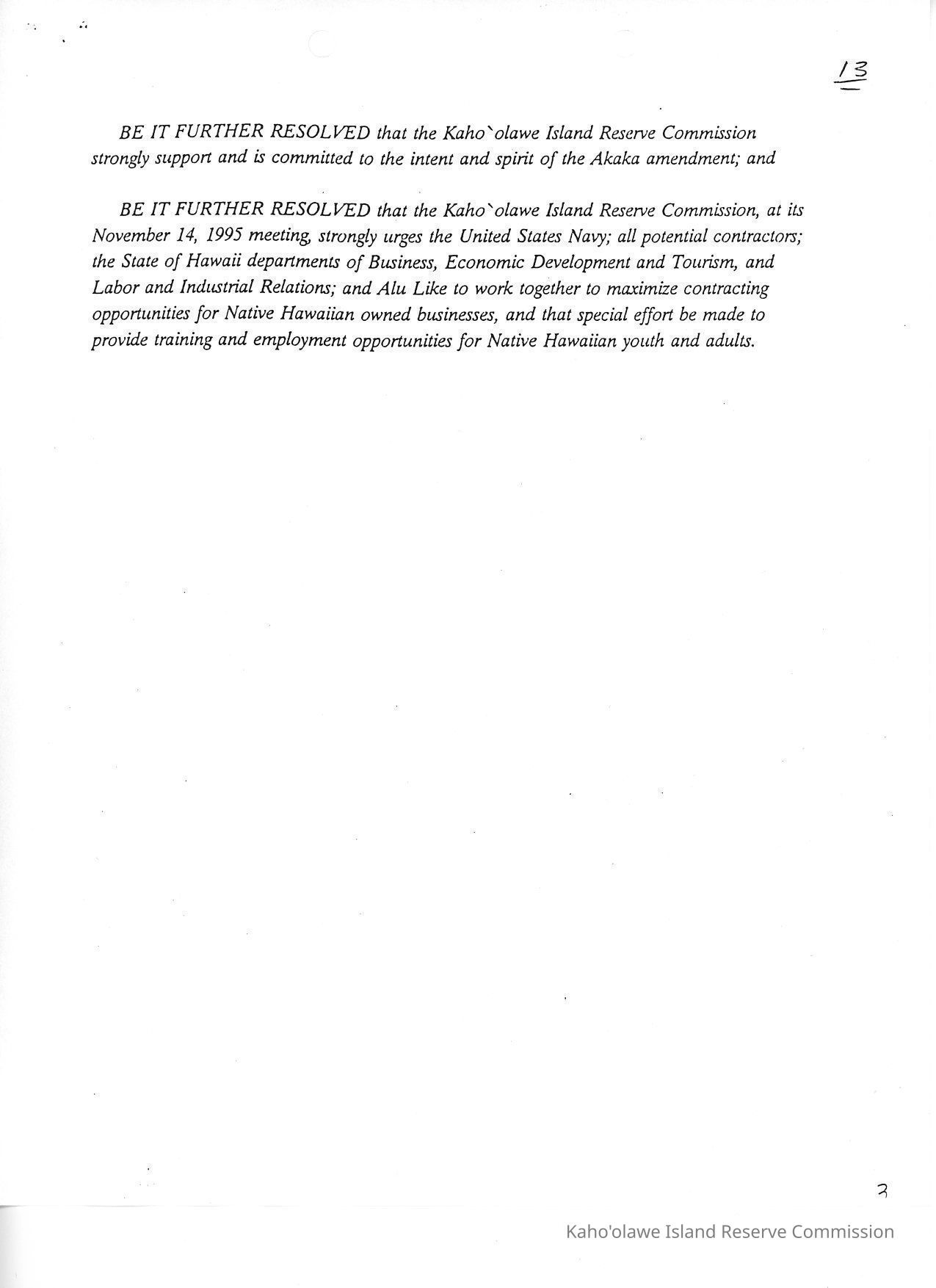 13

BE IT FURTHER RESOLVED that the Kaho`olawe Island Reserve Commission strongly support and is committed to the intent and spirit of the Akaka amendment; and

BE IT FURTHER RESOLVED that the Kaho`olawe Island Reserve Commission, at its November 14, 1995 meeting, strongly urges the United States Navy; all potential contractors; the State of Hawaii departments of Business, Economic Development and Tourism, and Labor and Industrial Relations; and Alu Like to work together to maximize contracting opportunities for Native Hawaiian owned businesses, and that special effort be made to provide training and employment opportunities for Native Hawaiian youth and adults.

3

Kaho'olawe Island Reserve Commission